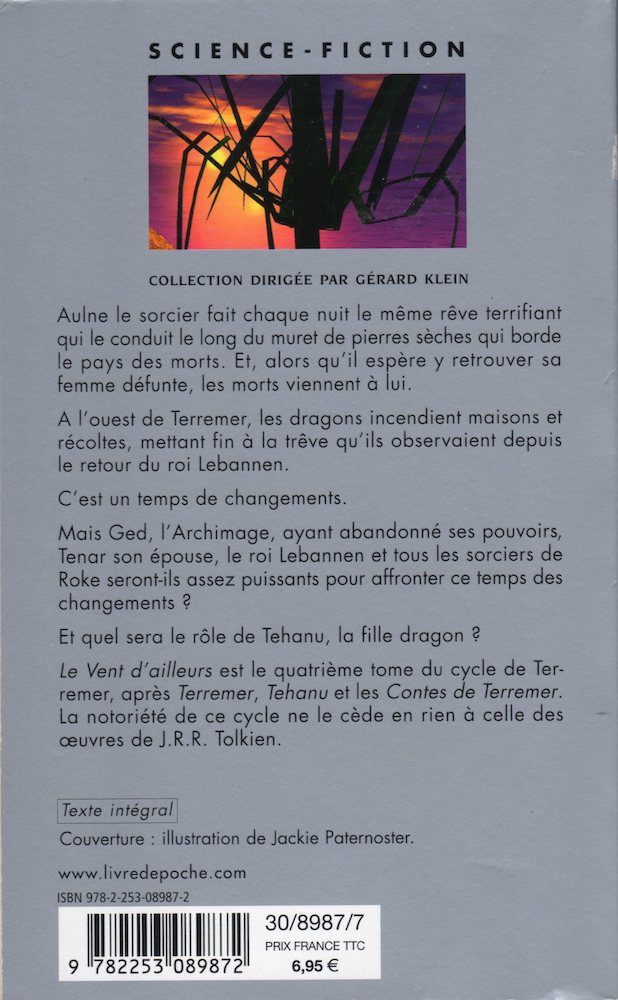 SCIENCE-FICTION

COLLECTION DIRIGÉE PAR GÉRARD KLEIN

Aulne le sorcier fait chaque nuit le même rêve terrifiant qui le conduit le long du muret de pierres sèches qui borde le pays des morts. Et, alors qu'il espère y retrouver sa femme défunte, les morts viennent à lui.

A l'ouest de Terremer, les dragons incendient maisons et récoltes, mettant fin à la trêve qu'ils observaient depuis le retour du roi Lebannen.

C'est un temps de changements.

Mais Ged, l'Archimage, ayant abandonné ses pouvoirs, Tenar son épouse, le roi Lebannen et tous les sorciers de Roke seront-ils assez puissants pour affronter ce temps des changements ?

Et quel sera le rôle de Tehanu, la fille dragon ?

Le Vent d'ailleurs est le quatrième tome du cycle de Terremer, après Terremer, Tehanu et les Contes de Terremer. La notoriété de ce cycle ne le cède en rien à celle des œuvres de J.R.R. Tolkien.

Texte intégral

Couverture : illustration de Jackie Paternoster.

www.livredepoche.com

ISBN 978-2-253-08987-2

9 782253 089872

30/8987/7

PRIX FRANCE TTC

6,95 €